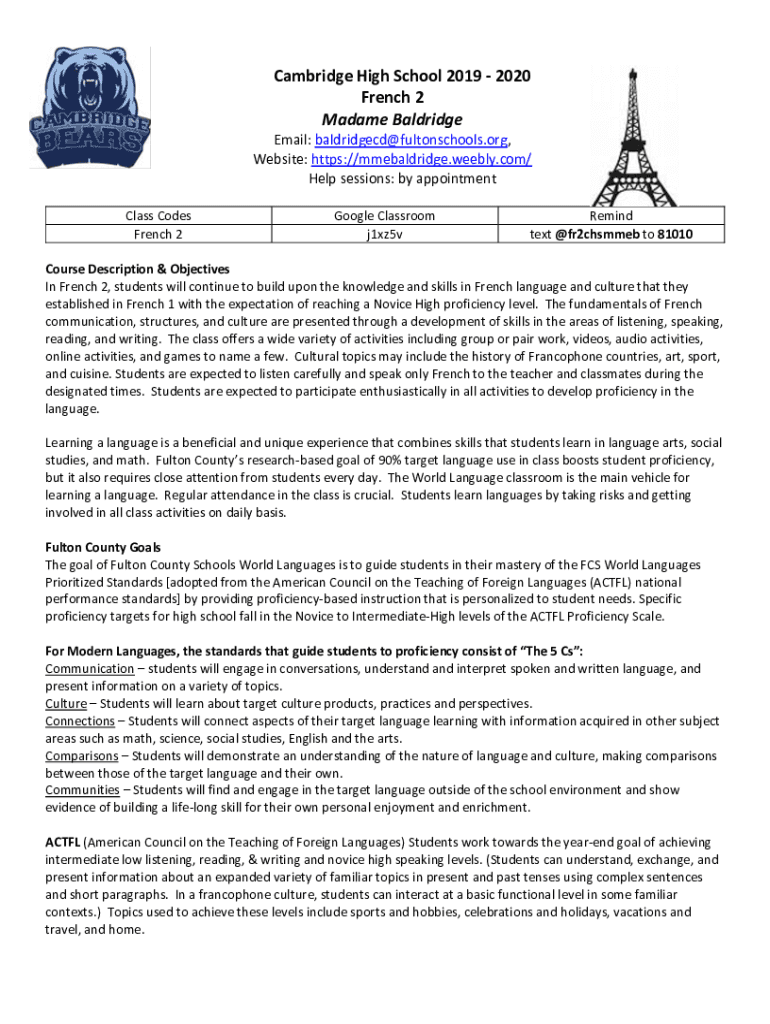 CAMBRIDGE BEARS

Cambridge High School 2019 - 2020
French 2
Madame Baldridge
Email: baldridgecd@fultonschools.org,
Website: https://mmebaldridge.weebly.com/
Help sessions: by appointment

| Class Codes | Google Classroom | Remind |
|---|---|---|
| French 2 | j1xz5v | text @fr2chsmmeb to 81010 |

Course Description & Objectives
In French 2, students will continue to build upon the knowledge and skills in French language and culture that they established in French 1 with the expectation of reaching a Novice High proficiency level. The fundamentals of French communication, structures, and culture are presented through a development of skills in the areas of listening, speaking, reading, and writing. The class offers a wide variety of activities including group or pair work, videos, audio activities, online activities, and games to name a few. Cultural topics may include the history of Francophone countries, art, sport, and cuisine. Students are expected to listen carefully and speak only French to the teacher and classmates during the designated times. Students are expected to participate enthusiastically in all activities to develop proficiency in the language.

Learning a language is a beneficial and unique experience that combines skills that students learn in language arts, social studies, and math. Fulton County's research-based goal of 90% target language use in class boosts student proficiency, but it also requires close attention from students every day. The World Language classroom is the main vehicle for learning a language. Regular attendance in the class is crucial. Students learn languages by taking risks and getting involved in all class activities on daily basis.

Fulton County Goals
The goal of Fulton County Schools World Languages is to guide students in their mastery of the FCS World Languages Prioritized Standards [adopted from the American Council on the Teaching of Foreign Languages (ACTFL) national performance standards] by providing proficiency-based instruction that is personalized to student needs. Specific proficiency targets for high school fall in the Novice to Intermediate-High levels of the ACTFL Proficiency Scale.

For Modern Languages, the standards that guide students to proficiency consist of "The 5 Cs":
Communication – students will engage in conversations, understand and interpret spoken and written language, and present information on a variety of topics.
Culture – Students will learn about target culture products, practices and perspectives.
Connections – Students will connect aspects of their target language learning with information acquired in other subject areas such as math, science, social studies, English and the arts.
Comparisons – Students will demonstrate an understanding of the nature of language and culture, making comparisons between those of the target language and their own.
Communities – Students will find and engage in the target language outside of the school environment and show evidence of building a life-long skill for their own personal enjoyment and enrichment.

ACTFL (American Council on the Teaching of Foreign Languages) Students work towards the year-end goal of achieving intermediate low listening, reading, & writing and novice high speaking levels. (Students can understand, exchange, and present information about an expanded variety of familiar topics in present and past tenses using complex sentences and short paragraphs. In a francophone culture, students can interact at a basic functional level in some familiar contexts.) Topics used to achieve these levels include sports and hobbies, celebrations and holidays, vacations and travel, and home.